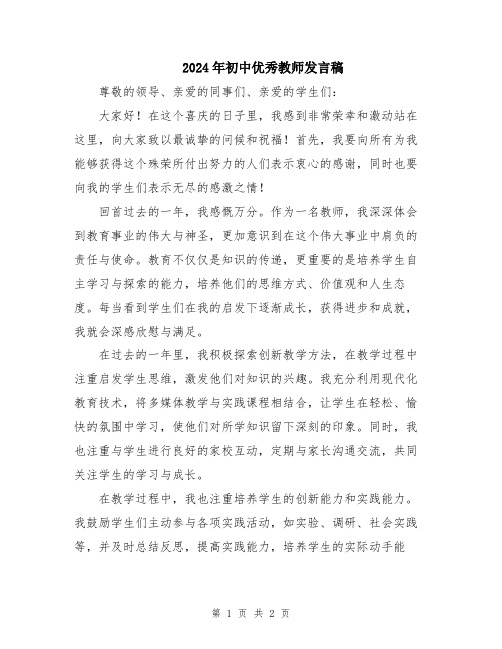 2024年初中优秀教师发言稿

尊敬的领导、亲爱的同事们、亲爱的学生们：

大家好！在这个喜庆的日子里，我感到非常荣幸和激动站在这里，向大家致以最诚挚的问候和祝福！首先，我要向所有为我能够获得这个殊荣所付出努力的人们表示衷心的感谢，同时也要向我的学生们表示无尽的感激之情！

回首过去的一年，我感慨万分。作为一名教师，我深深体会到教育事业的伟大与神圣，更加意识到在这个伟大事业中肩负的责任与使命。教育不仅仅是知识的传递，更重要的是培养学生自主学习与探索的能力，培养他们的思维方式、价值观和人生态度。每当看到学生们在我的启发下逐渐成长，获得进步和成就，我就会深感欣慰与满足。

在过去的一年里，我积极探索创新教学方法，在教学过程中注重启发学生思维，激发他们对知识的兴趣。我充分利用现代化教育技术，将多媒体教学与实践课程相结合，让学生在轻松、愉快的氛围中学习，使他们对所学知识留下深刻的印象。同时，我也注重与学生进行良好的家校互动，定期与家长沟通交流，共同关注学生的学习与成长。

在教学过程中，我也注重培养学生的创新能力和实践能力。我鼓励学生们主动参与各项实践活动，如实验、调研、社会实践等，并及时总结反思，提高实践能力，培养学生的实际动手能

第 1 页 共 2 页